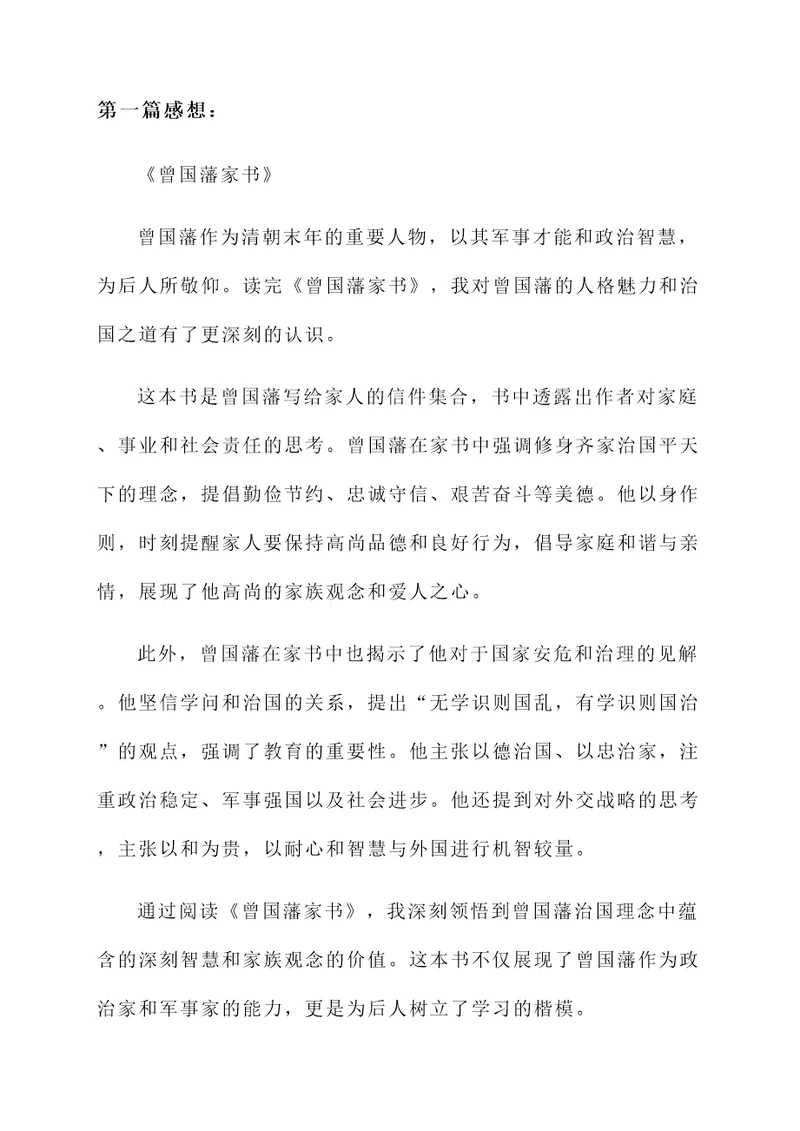 第一篇感想：

《曾国藩家书》

曾国藩作为清朝末年的重要人物，以其军事才能和政治智慧，为后人所敬仰。读完《曾国藩家书》，我对曾国藩的人格魅力和治国之道有了更深刻的认识。

这本书是曾国藩写给家人的信件集合，书中透露出作者对家庭、事业和社会责任的思考。曾国藩在家书中强调修身齐家治国平天下的理念，提倡勤俭节约、忠诚守信、艰苦奋斗等美德。他以身作则，时刻提醒家人要保持高尚品德和良好行为，倡导家庭和谐与亲情，展现了他高尚的家族观念和爱人之心。

此外，曾国藩在家书中也揭示了他对于国家安危和治理的见解。他坚信学问和治国的关系，提出“无学识则国乱，有学识则国治”的观点，强调了教育的重要性。他主张以德治国、以忠治家，注重政治稳定、军事强国以及社会进步。他还提到对外交战略的思考，主张以和为贵，以耐心和智慧与外国进行机智较量。

通过阅读《曾国藩家书》，我深刻领悟到曾国藩治国理念中蕴含的深刻智慧和家族观念的价值。这本书不仅展现了曾国藩作为政治家和军事家的能力，更是为后人树立了学习的楷模。